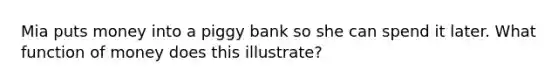 Mia puts money into a piggy bank so she can spend it later. What function of money does this illustrate?